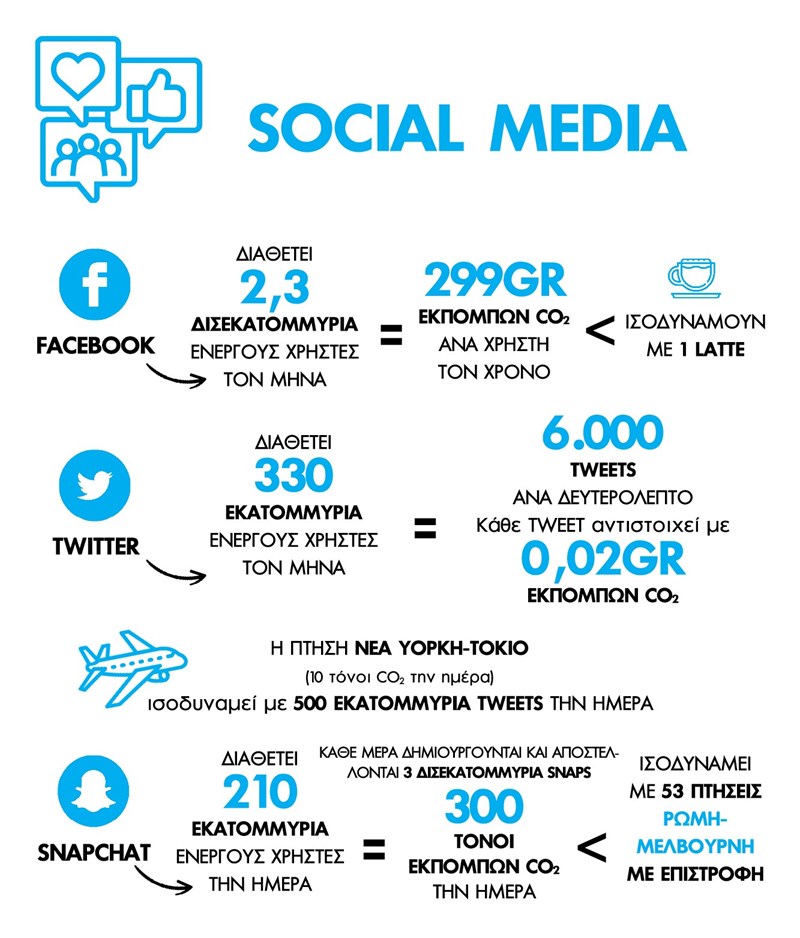 SOCIAL MEDIA

FACEBOOK

ΔΙΑΘΕΤΕΙ
2,3
ΔΙΣΕΚΑΤΟΜΜΥΡΙΑ
ΕΝΕΡΓΟΥΣ ΧΡΗΣΤΕΣ
ΤΟΝ ΜΗΝΑ

=

299GR
ΕΚΠΟΜΠΩΝ $CO_2$
ΑΝΑ ΧΡΗΣΤΗ
ΤΟΝ ΧΡΟΝΟ

<

ΙΣΟΔΥΝΑΜΟΥΝ
ΜΕ 1 LATTE

TWITTER

ΔΙΑΘΕΤΕΙ
330
ΕΚΑΤΟΜΜΥΡΙΑ
ΕΝΕΡΓΟΥΣ ΧΡΗΣΤΕΣ
ΤΟΝ ΜΗΝΑ

=

6.000
TWEETS
ΑΝΑ ΔΕΥΤΕΡΟΛΕΠΤΟ
Κάθε TWEET αντιστοιχεί με
0,02GR
ΕΚΠΟΜΠΩΝ $CO_2$

Η ΠΤΗΣΗ ΝΕΑ ΥΟΡΚΗ-ΤΟΚΙΟ
(10 τόνοι $CO_2$ την ημέρα)
ισοδυναμεί με 500 ΕΚΑΤΟΜΜΥΡΙΑ TWEETS ΤΗΝ ΗΜΕΡΑ

SNAPCHAT

ΔΙΑΘΕΤΕΙ
210
ΕΚΑΤΟΜΜΥΡΙΑ
ΕΝΕΡΓΟΥΣ ΧΡΗΣΤΕΣ
ΤΗΝ ΗΜΕΡΑ

=

ΚΑΘΕ ΜΕΡΑ ΔΗΜΙΟΥΡΓΟΥΝΤΑΙ ΚΑΙ ΑΠΟΣΤΕΛΛΟΝΤΑΙ 3 ΔΙΣΕΚΑΤΟΜΜΥΡΙΑ SNAPS
300
ΤΟΝΟΙ
ΕΚΠΟΜΠΩΝ $CO_2$
ΤΗΝ ΗΜΕΡΑ

<

ΙΣΟΔΥΝΑΜΕΙ
ΜΕ 53 ΠΤΗΣΕΙΣ
ΡΩΜΗ-ΜΕΛΒΟΥΡΝΗ
ΜΕ ΕΠΙΣΤΡΟΦΗ